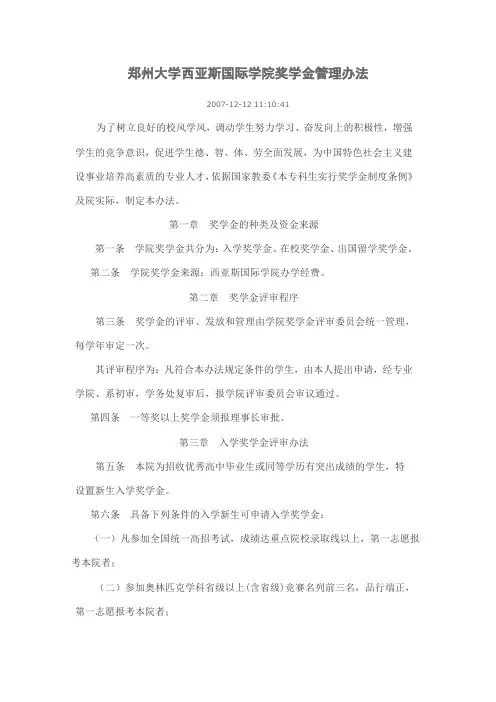 郑州大学西亚斯国际学院奖学金管理办法

2007-12-12 11:10:41

为了树立良好的校风学风，调动学生努力学习、奋发向上的积极性，增强学生的竞争意识，促进学生德、智、体、劳全面发展，为中国特色社会主义建设事业培养高素质的专业人才，依据国家教委《本专科生实行奖学金制度条例》及院实际，制定本办法。

第一章 奖学金的种类及资金来源

第一条 学院奖学金共分为：入学奖学金、在校奖学金、出国留学奖学金。

第二条 学院奖学金来源：西亚斯国际学院办学经费。

第二章 奖学金评审程序

第三条 奖学金的评审、发放和管理由学院奖学金评审委员会统一管理，每学年审定一次。

其评审程序为：凡符合本办法规定条件的学生，由本人提出申请，经专业学院、系初审，学务处复审后，报学院评审委员会审议通过。

第四条 一等奖以上奖学金须报理事长审批。

第三章 入学奖学金评审办法

第五条 本院为招收优秀高中毕业生或同等学历有突出成绩的学生，特设置新生入学奖学金。

第六条 具备下列条件的入学新生可申请入学奖学金：

（一）凡参加全国统一高招考试，成绩达重点院校录取线以上，第一志愿报考本院者；

（二）参加奥林匹克学科省级以上(含省级)竞赛名列前三名，品行端正，第一志愿报考本院者；